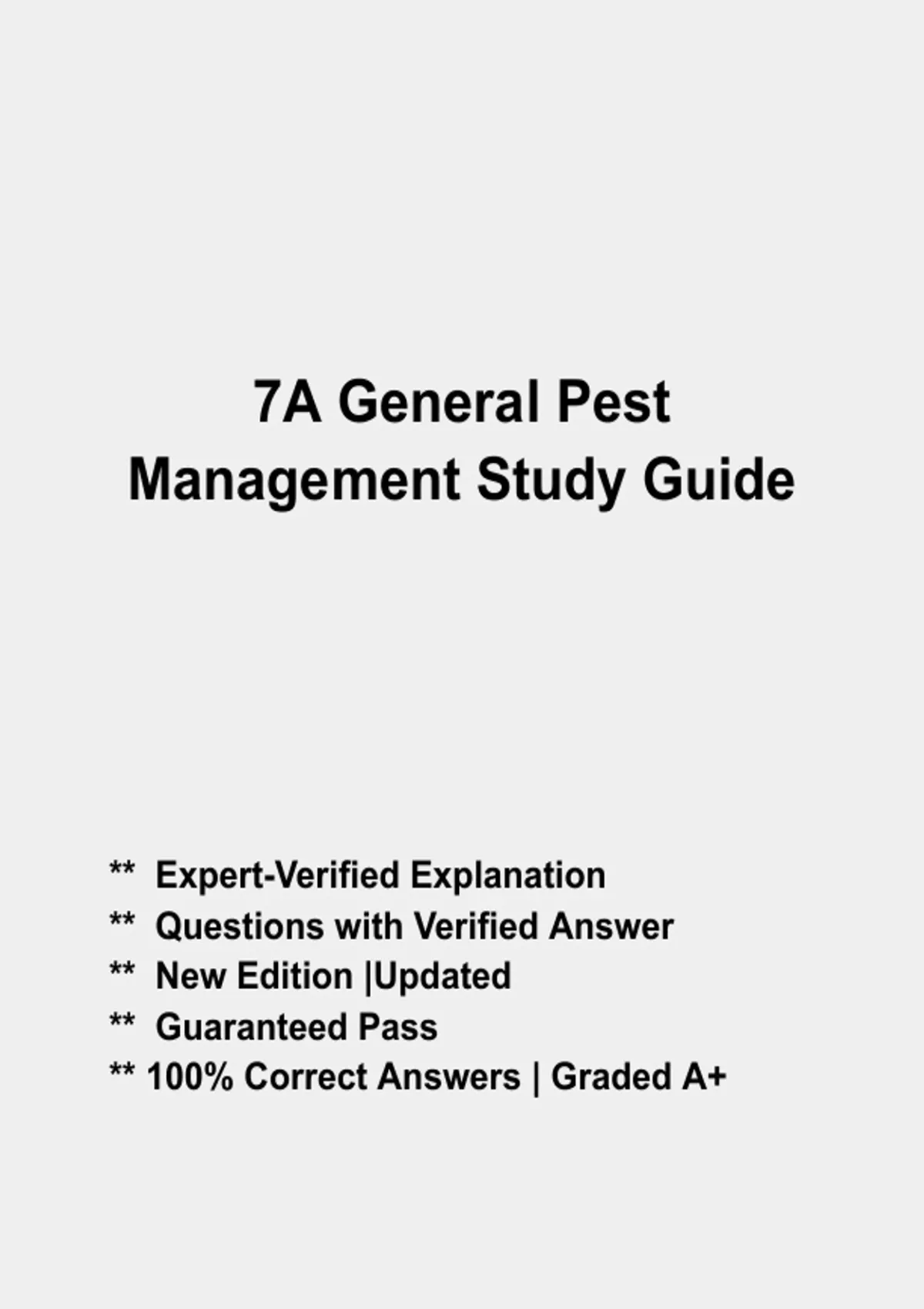 7A General Pest Management Study Guide

** Expert-Verified Explanation
** Questions with Verified Answer
** New Edition |Updated
** Guaranteed Pass
** 100% Correct Answers | Graded A+